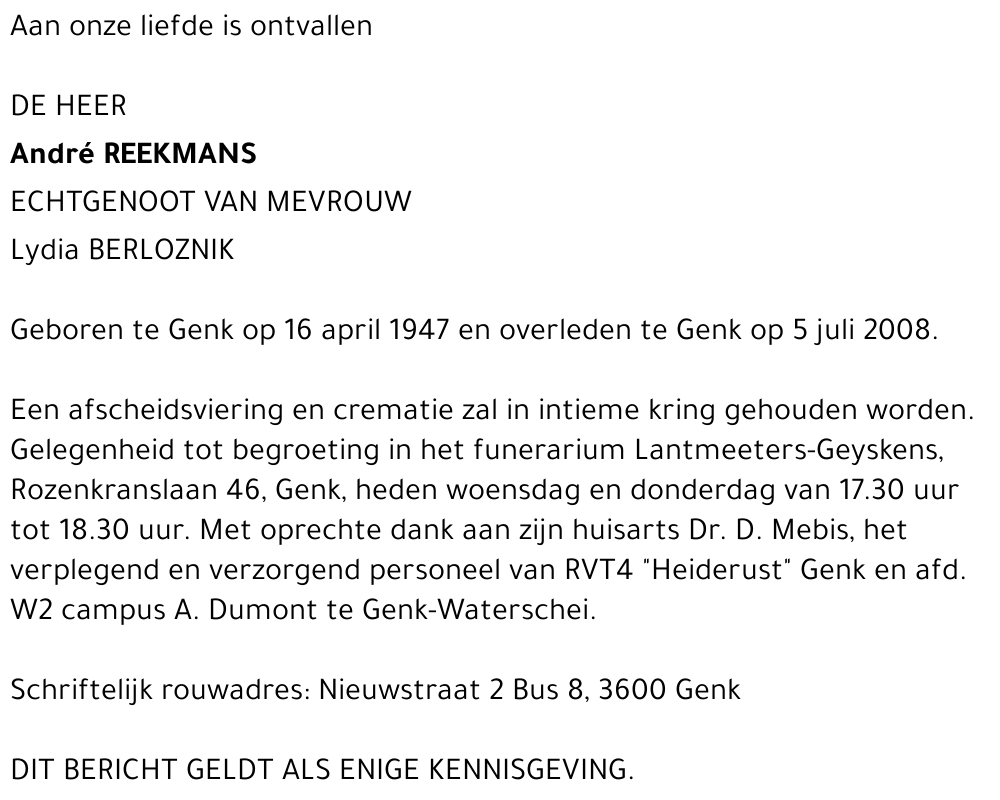 Aan onze liefde is ontvallen

DE HEER
André REEKMANS
ECHTGENOOT VAN MEVROUW
Lydia BERLOZNIK

Geboren te Genk op 16 april 1947 en overleden te Genk op 5 juli 2008.

Een afscheidsviering en crematie zal in intieme kring gehouden worden. Gelegenheid tot begroeting in het funerarium Lantmeeters-Geyskens, Rozenkranslaan 46, Genk, heden woensdag en donderdag van 17.30 uur tot 18.30 uur. Met oprechte dank aan zijn huisarts Dr. D. Mebis, het verplegend en verzorgend personeel van RVT4 "Heiderust" Genk en afd. W2 campus A. Dumont te Genk-Waterschei.

Schriftelijk rouwadres: Nieuwstraat 2 Bus 8, 3600 Genk

DIT BERICHT GELDT ALS ENIGE KENNISGEVING.